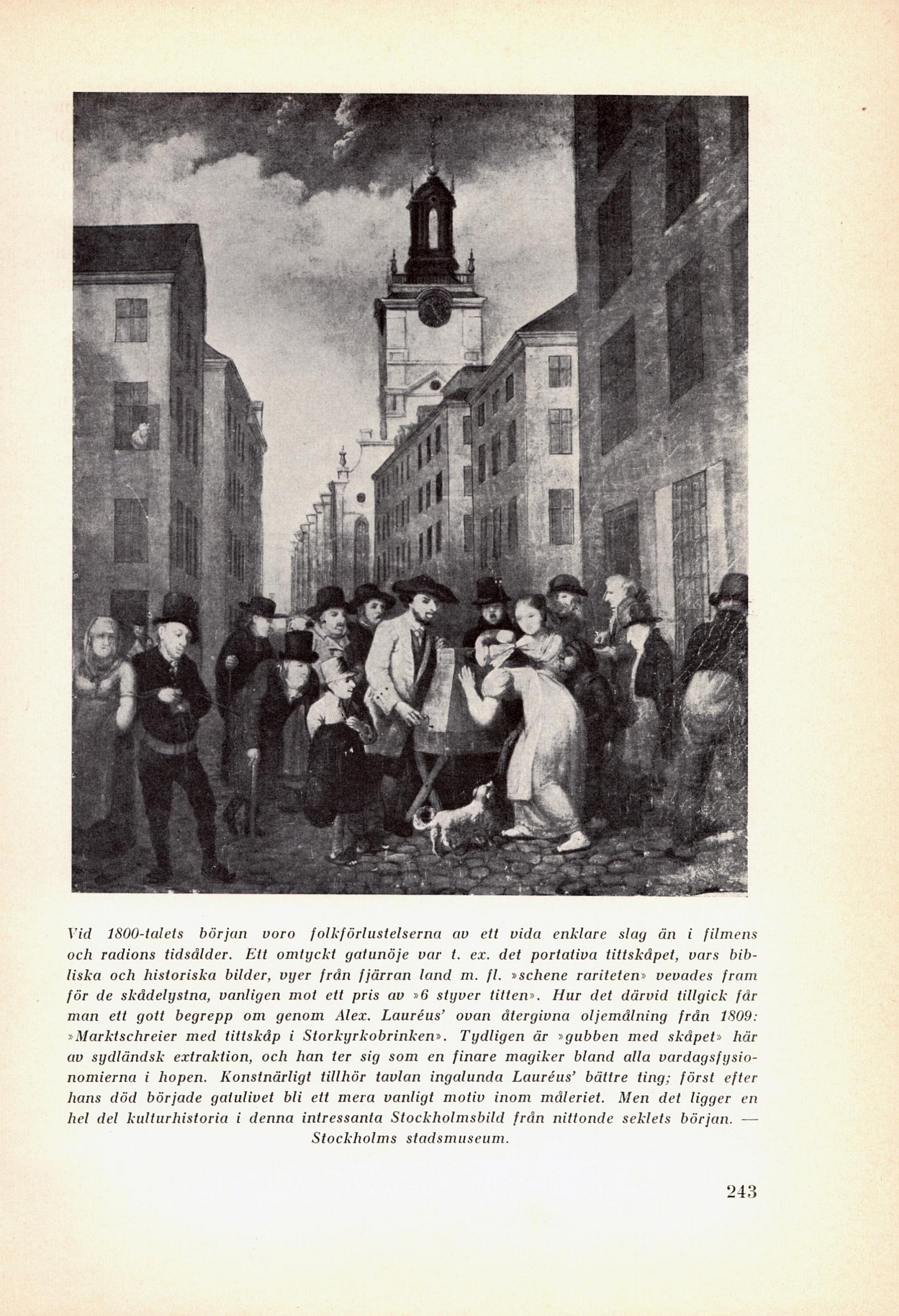 Vid 1800-talets början voro folkförlustelserna av ett vida enklare slag än i filmens och radions tidsålder. Ett omtyckt gatunöje var t. ex. det portativa tittskåpet, vars bibliska och historiska bilder, vyer från fjärran land m. fl. »schene rariteten» vevades fram för de skådelystna, vanligen mot ett pris av »6 styver titten». Hur det därvid tillgick får man ett gott begrepp om genom Alex. Lauréus' ovan återgivna oljemålning från 1809: »Marktschreier med tittskåp i Storkyrkobrinken». Tydligen är »gubben med skåpet» här av sydländsk extraktion, och han ter sig som en finare magiker bland alla vardagsfysionomierna i hopen. Konstnärligt tillhör tavlan ingalunda Lauréus' bättre ting; först efter hans död började gatulivet bli ett mera vanligt motiv inom måleriet. Men det ligger en hel del kulturhistoria i denna intressanta Stockholmsbild från nittonde seklets början. — Stockholms stadsmuseum.

243